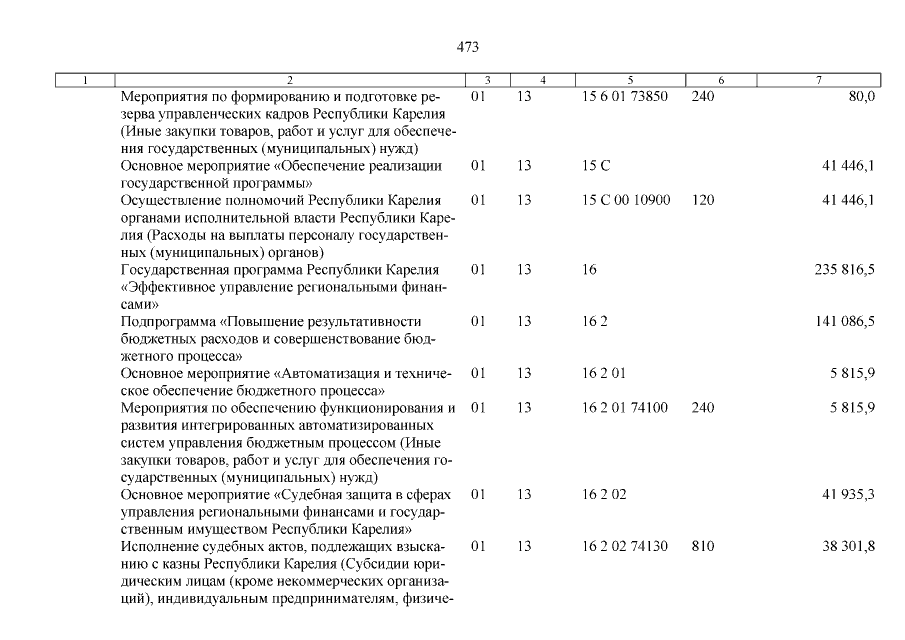 473

| 1 | 2 | 3 | 4 | 5 | 6 | 7 |
|---|---|---|---|---|---|---|
| | Мероприятия по формированию и подготовке резерва управленческих кадров Республики Карелия (Иные закупки товаров, работ и услуг для обеспечения государственных (муниципальных) нужд) | 01 | 13 | 15 6 01 73850 | 240 | 80,0 |
| | Основное мероприятие «Обеспечение реализации государственной программы» | 01 | 13 | 15 С | | 41 446,1 |
| | Осуществление полномочий Республики Карелия органами исполнительной власти Республики Карелия (Расходы на выплаты персоналу государственных (муниципальных) органов) | 01 | 13 | 15 С 00 10900 | 120 | 41 446,1 |
| | Государственная программа Республики Карелия «Эффективное управление региональными финансами» | 01 | 13 | 16 | | 235 816,5 |
| | Подпрограмма «Повышение результативности бюджетных расходов и совершенствование бюджетного процесса» | 01 | 13 | 16 2 | | 141 086,5 |
| | Основное мероприятие «Автоматизация и техническое обеспечение бюджетного процесса» | 01 | 13 | 16 2 01 | | 5 815,9 |
| | Мероприятия по обеспечению функционирования и развития интегрированных автоматизированных систем управления бюджетным процессом (Иные закупки товаров, работ и услуг для обеспечения государственных (муниципальных) нужд) | 01 | 13 | 16 2 01 74100 | 240 | 5 815,9 |
| | Основное мероприятие «Судебная защита в сферах управления региональными финансами и государственным имуществом Республики Карелия» | 01 | 13 | 16 2 02 | | 41 935,3 |
| | Исполнение судебных актов, подлежащих взысканию с казны Республики Карелия (Субсидии юридическим лицам (кроме некоммерческих организаций), индивидуальным предпринимателям, физиче- | 01 | 13 | 16 2 02 74130 | 810 | 38 301,8 |